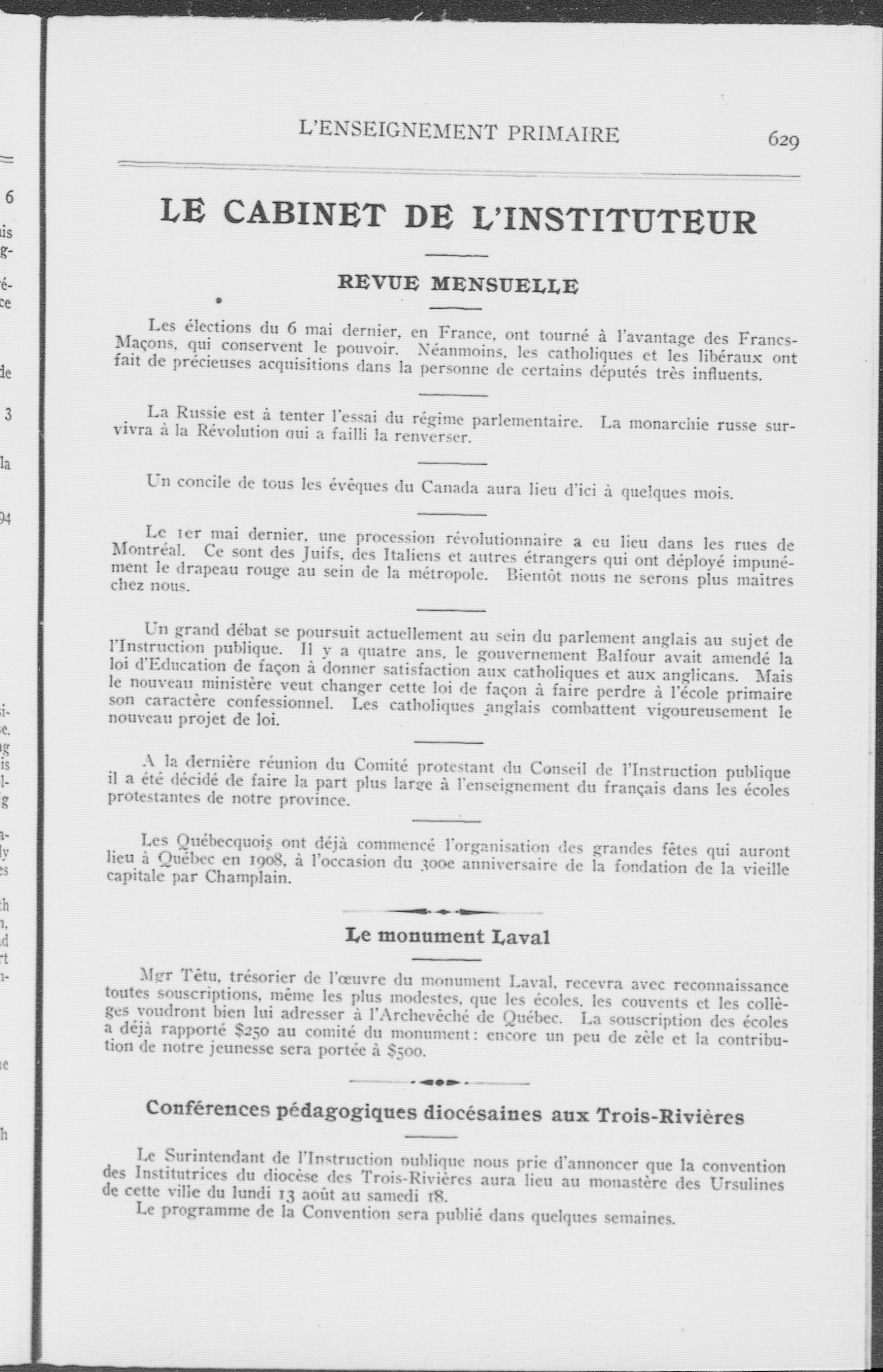 L'ENSEIGNEMENT PRIMAIRE 629

LE CABINET DE L'INSTITUTEUR

REVUE MENSUELLE

Les élections du 6 mai dernier, en France, ont tourné à l'avantage des Francs-Maçons, qui conservent le pouvoir. Néanmoins, les catholiques et les libéraux ont fait de précieuses acquisitions dans la personne de certains députés très influents.

La Russie est à tenter l'essai du régime parlementaire. La monarchie russe survivra à la Révolution qui a failli la renverser.

Un concile de tous les évêques du Canada aura lieu d'ici à quelques mois.

Le 1er mai dernier, une procession révolutionnaire a eu lieu dans les rues de Montréal. Ce sont des Juifs, des Italiens et autres étrangers qui ont déployé impunément le drapeau rouge au sein de la métropole. Bientôt nous ne serons plus maîtres chez nous.

Un grand débat se poursuit actuellement au sein du parlement anglais au sujet de l'Instruction publique. Il y a quatre ans, le gouvernement Balfour avait amendé la loi d'Education de façon à donner satisfaction aux catholiques et aux anglicans. Mais le nouveau ministère veut changer cette loi de façon à faire perdre à l'école primaire son caractère confessionnel. Les catholiques anglais combattent vigoureusement le nouveau projet de loi.

A la dernière réunion du Comité protestant du Conseil de l'Instruction publique il a été décidé de faire la part plus large à l'enseignement du français dans les écoles protestantes de notre province.

Les Québecquois ont déjà commencé l'organisation des grandes fêtes qui auront lieu à Québec en 1908, à l'occasion du 300e anniversaire de la fondation de la vieille capitale par Champlain.

Le monument Laval

Mgr Têtu, trésorier de l'œuvre du monument Laval, recevra avec reconnaissance toutes souscriptions, même les plus modestes, que les écoles, les couvents et les collèges voudront bien lui adresser à l'Archevêché de Québec. La souscription des écoles a déjà rapporté $250 au comité du monument: encore un peu de zèle et la contribution de notre jeunesse sera portée à $500.

Conférences pédagogiques diocésaines aux Trois-Rivières

Le Surintendant de l'Instruction publique nous prie d'annoncer que la convention des Institutrices du diocèse des Trois-Rivières aura lieu au monastère des Ursulines de cette ville du lundi 13 août au samedi 18.

Le programme de la Convention sera publié dans quelques semaines.